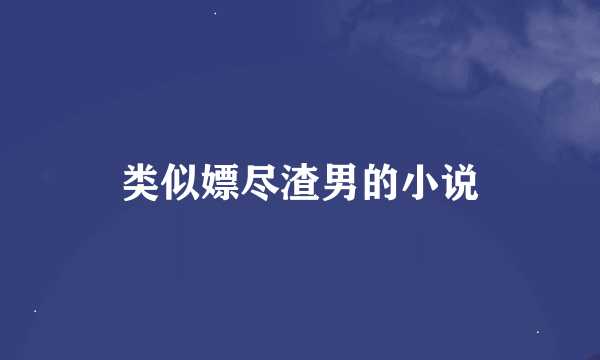 类似嫖尽渣男的小说